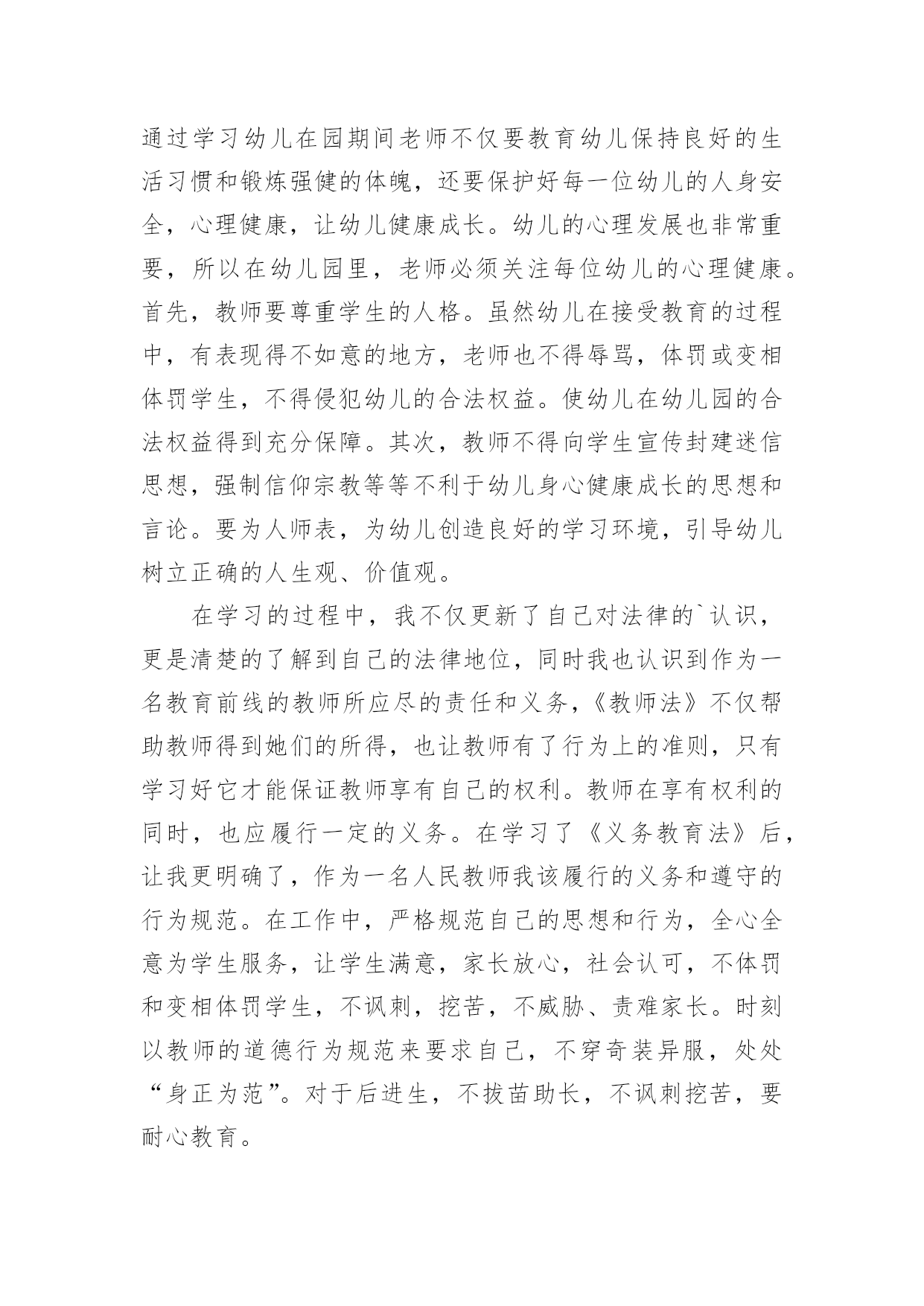 通过学习幼儿在园期间老师不仅要教育幼儿保持良好的生活习惯和锻炼强健的体魄，还要保护好每一位幼儿的人身安全，心理健康，让幼儿健康成长。幼儿的心理发展也非常重要，所以在幼儿园里，老师必须关注每位幼儿的心理健康。首先，教师要尊重学生的人格。虽然幼儿在接受教育的过程中，有表现得不如意的地方，老师也不得辱骂，体罚或变相体罚学生，不得侵犯幼儿的合法权益。使幼儿在幼儿园的合法权益得到充分保障。其次，教师不得向学生宣传封建迷信思想，强制信仰宗教等等不利于幼儿身心健康成长的思想和言论。要为人师表，为幼儿创造良好的学习环境，引导幼儿树立正确的人生观、价值观。

在学习的过程中，我不仅更新了自己对法律的`认识，更是清楚的了解到自己的法律地位，同时我也认识到作为一名教育前线的教师所应尽的责任和义务，《教师法》不仅帮助教师得到她们的所得，也让教师有了行为上的准则，只有学习好它才能保证教师享有自己的权利。教师在享有权利的同时，也应履行一定的义务。在学习了《义务教育法》后，让我更明确了，作为一名人民教师我该履行的义务和遵守的行为规范。在工作中，严格规范自己的思想和行为，全心全意为学生服务，让学生满意，家长放心，社会认可，不体罚和变相体罚学生，不讽刺，挖苦，不威胁、责难家长。时刻以教师的道德行为规范来要求自己，不穿奇装异服，处处“身正为范”。对于后进生，不拔苗助长，不讽刺挖苦，要耐心教育。